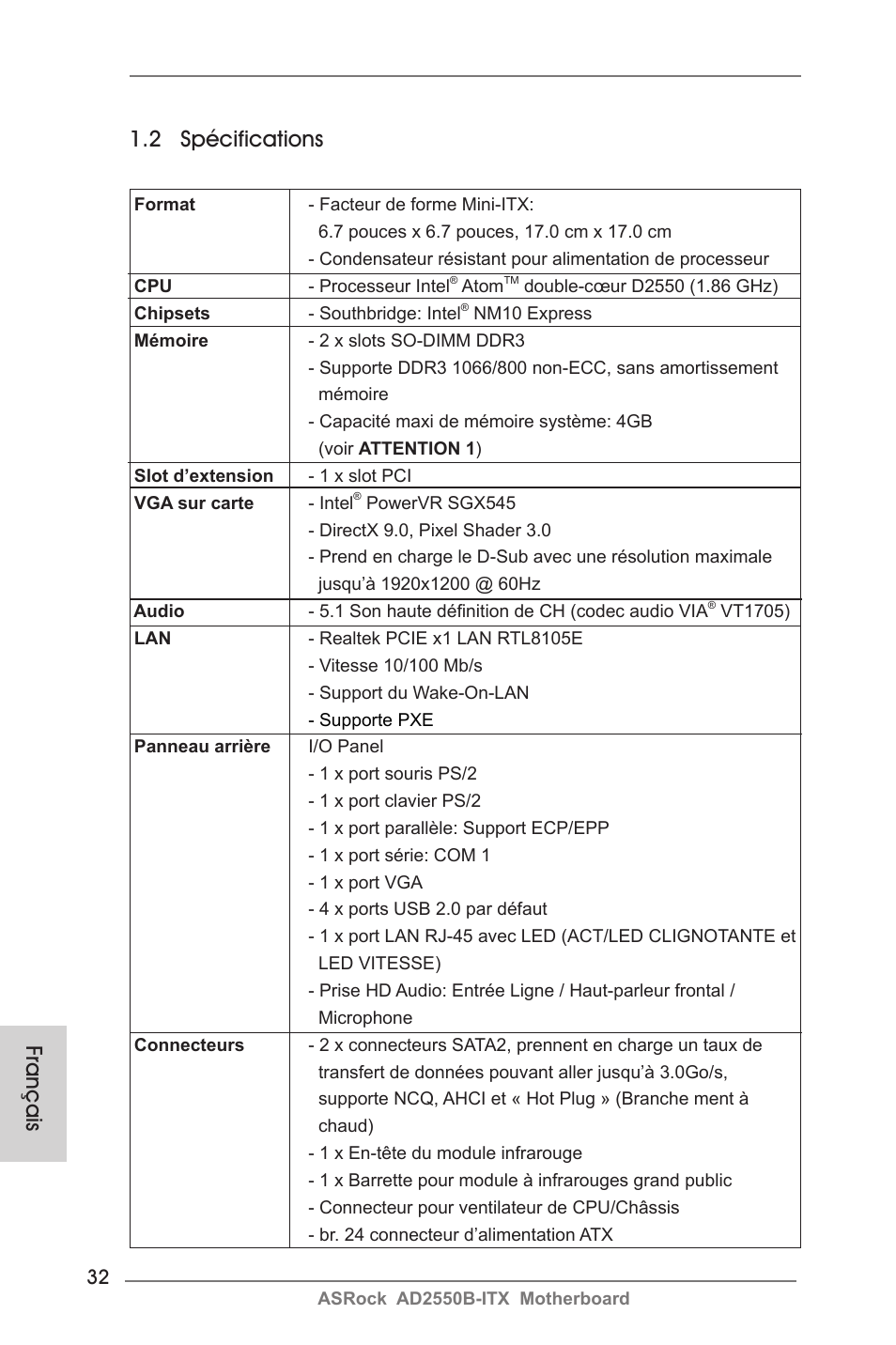 1.2 Spécifications

| | |
|---|---|
| **Format** | - Facteur de forme Mini-ITX: 6.7 pouces x 6.7 pouces, 17.0 cm x 17.0 cm<br>- Condensateur résistant pour alimentation de processeur |
| **CPU** | - Processeur Intel® Atom™ double-cœur D2550 (1.86 GHz) |
| **Chipsets** | - Southbridge: Intel® NM10 Express |
| **Mémoire** | - 2 x slots SO-DIMM DDR3<br>- Supporte DDR3 1066/800 non-ECC, sans amortissement mémoire<br>- Capacité maxi de mémoire système: 4GB (voir **ATTENTION 1**) |
| **Slot d'extension** | - 1 x slot PCI |
| **VGA sur carte** | - Intel® PowerVR SGX545<br>- DirectX 9.0, Pixel Shader 3.0<br>- Prend en charge le D-Sub avec une résolution maximale jusqu'à 1920x1200 @ 60Hz |
| **Audio** | - 5.1 Son haute définition de CH (codec audio VIA® VT1705) |
| **LAN** | - Realtek PCIE x1 LAN RTL8105E<br>- Vitesse 10/100 Mb/s<br>- Support du Wake-On-LAN<br>- Supporte PXE |
| **Panneau arrière** | I/O Panel<br>- 1 x port souris PS/2<br>- 1 x port clavier PS/2<br>- 1 x port parallèle: Support ECP/EPP<br>- 1 x port série: COM 1<br>- 1 x port VGA<br>- 4 x ports USB 2.0 par défaut<br>- 1 x port LAN RJ-45 avec LED (ACT/LED CLIGNOTANTE et LED VITESSE)<br>- Prise HD Audio: Entrée Ligne / Haut-parleur frontal / Microphone |
| **Connecteurs** | - 2 x connecteurs SATA2, prennent en charge un taux de transfert de données pouvant aller jusqu'à 3.0Go/s, supporte NCQ, AHCI et « Hot Plug » (Branche ment à chaud)<br>- 1 x En-tête du module infrarouge<br>- 1 x Barrette pour module à infrarouges grand public<br>- Connecteur pour ventilateur de CPU/Châssis<br>- br. 24 connecteur d'alimentation ATX |

Français

32

ASRock AD2550B-ITX Motherboard